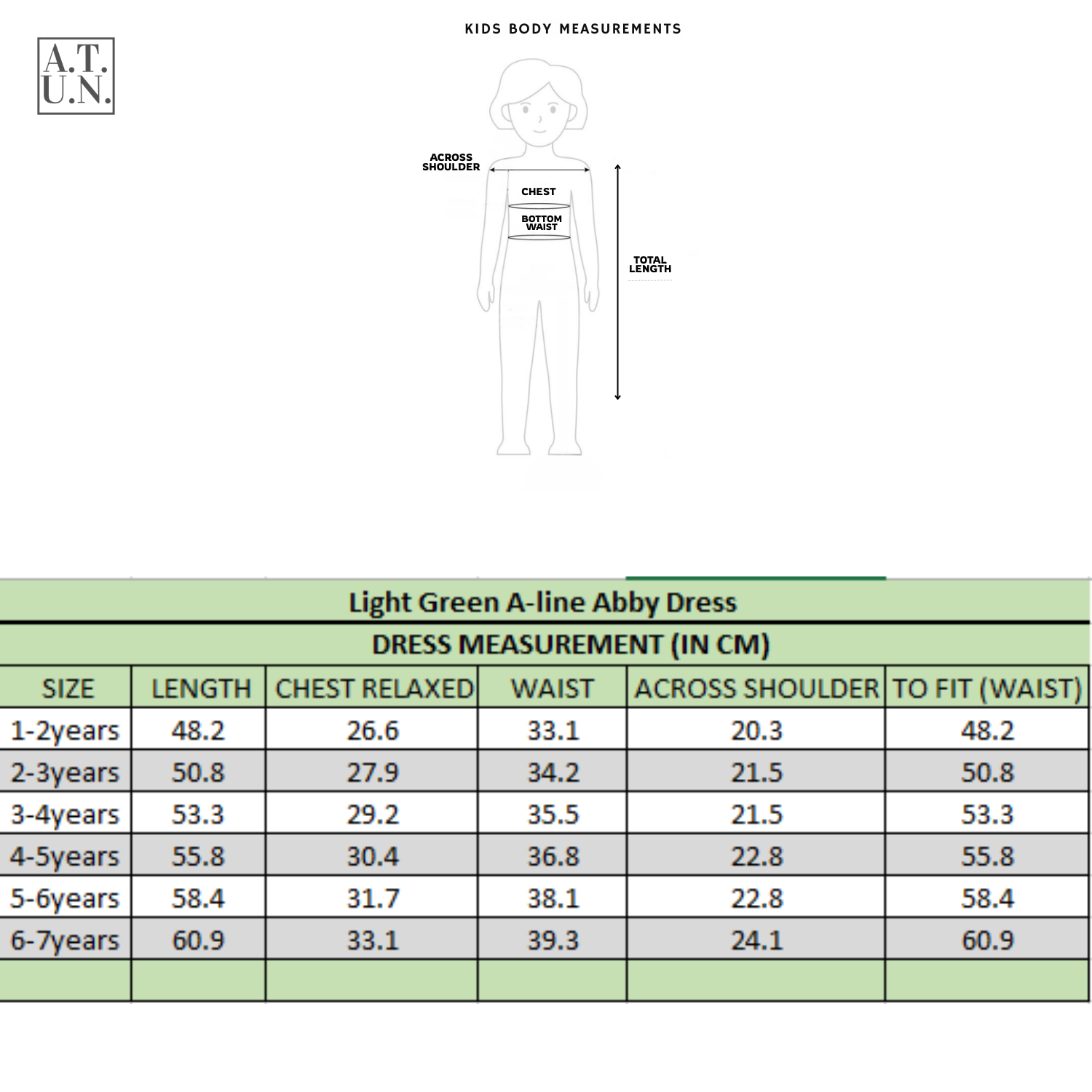 A.T.
U.N.

KIDS BODY MEASUREMENTS

ACROSS SHOULDER

CHEST

BOTTOM WAIST

TOTAL LENGTH

Light Green A-line Abby Dress

DRESS MEASUREMENT (IN CM)

| SIZE | LENGTH | CHEST RELAXED | WAIST | ACROSS SHOULDER | TO FIT (WAIST) |
|---|---|---|---|---|---|
| 1-2years | 48.2 | 26.6 | 33.1 | 20.3 | 48.2 |
| 2-3years | 50.8 | 27.9 | 34.2 | 21.5 | 50.8 |
| 3-4years | 53.3 | 29.2 | 35.5 | 21.5 | 53.3 |
| 4-5years | 55.8 | 30.4 | 36.8 | 22.8 | 55.8 |
| 5-6years | 58.4 | 31.7 | 38.1 | 22.8 | 58.4 |
| 6-7years | 60.9 | 33.1 | 39.3 | 24.1 | 60.9 |
| | | | | | |